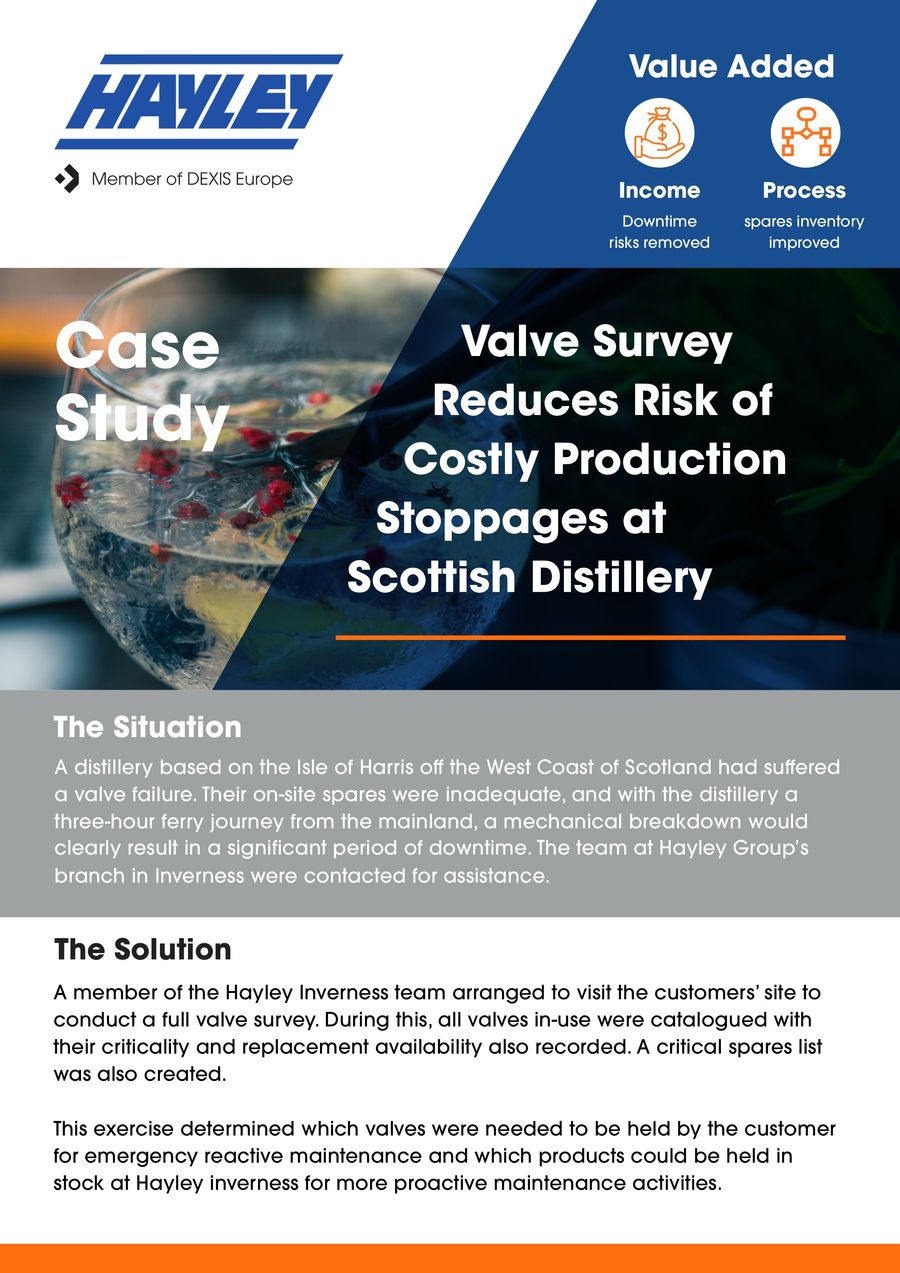 HAYLEY

Member of DEXIS Europe

Value Added

Income
Downtime risks removed

Process
spares inventory improved

Case Study

Valve Survey Reduces Risk of Costly Production Stoppages at Scottish Distillery

The Situation

A distillery based on the Isle of Harris off the West Coast of Scotland had suffered a valve failure. Their on-site spares were inadequate, and with the distillery a three-hour ferry journey from the mainland, a mechanical breakdown would clearly result in a significant period of downtime. The team at Hayley Group's branch in Inverness were contacted for assistance.

The Solution

A member of the Hayley Inverness team arranged to visit the customers' site to conduct a full valve survey. During this, all valves in-use were catalogued with their criticality and replacement availability also recorded. A critical spares list was also created.

This exercise determined which valves were needed to be held by the customer for emergency reactive maintenance and which products could be held in stock at Hayley inverness for more proactive maintenance activities.